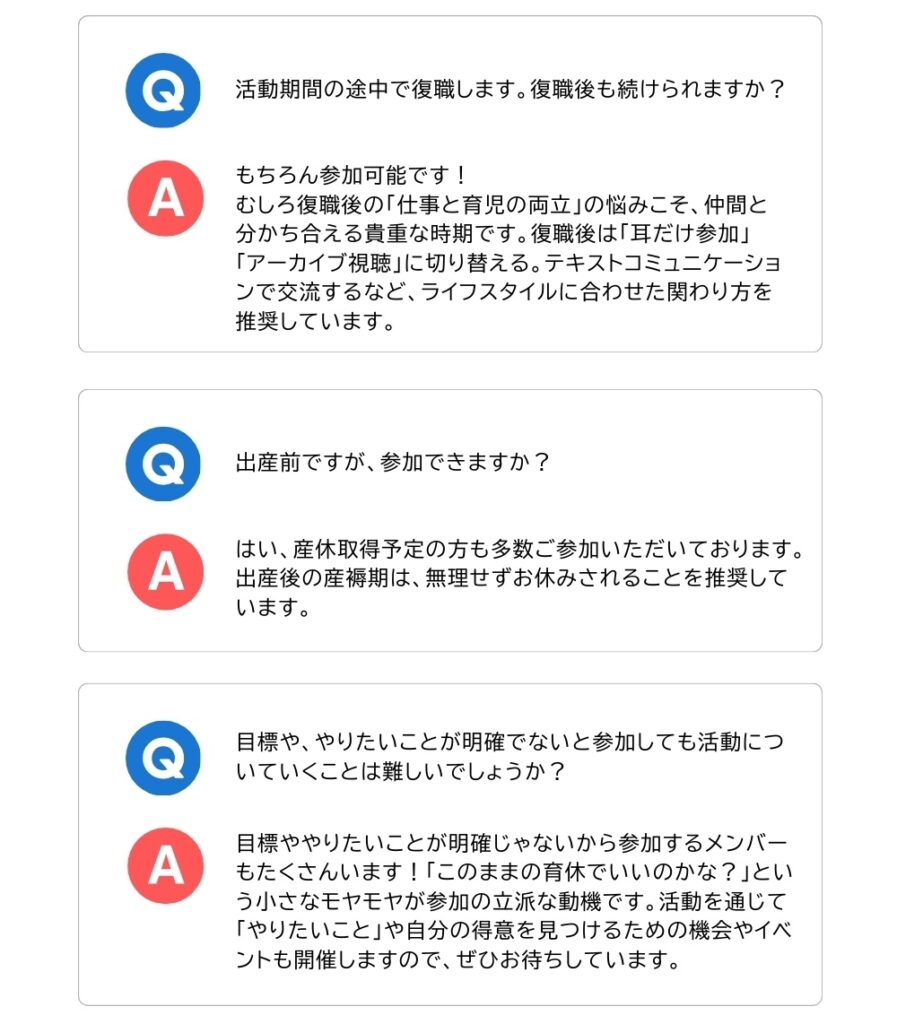 Q

活動期間の途中で復職します。復職後も続けられますか？

A

もちろん参加可能です！
むしろ復職後の「仕事と育児の両立」の悩みこそ、仲間と分かち合える貴重な時期です。復職後は「耳だけ参加」「アーカイブ視聴」に切り替える。テキストコミュニケーションで交流するなど、ライフスタイルに合わせた関わり方を推奨しています。

Q

出産前ですが、参加できますか？

A

はい、産休取得予定の方も多数ご参加いただいております。出産後の産褥期は、無理せずお休みされることを推奨しています。

Q

目標や、やりたいことが明確でないと参加しても活動についていくことは難しいでしょうか？

A

目標ややりたいことが明確じゃないから参加するメンバーもたくさんいます！「このままの育休でいいのかな？」という小さなモヤモヤが参加の立派な動機です。活動を通じて「やりたいこと」や自分の得意を見つけるための機会やイベントも開催しますので、ぜひお待ちしています。